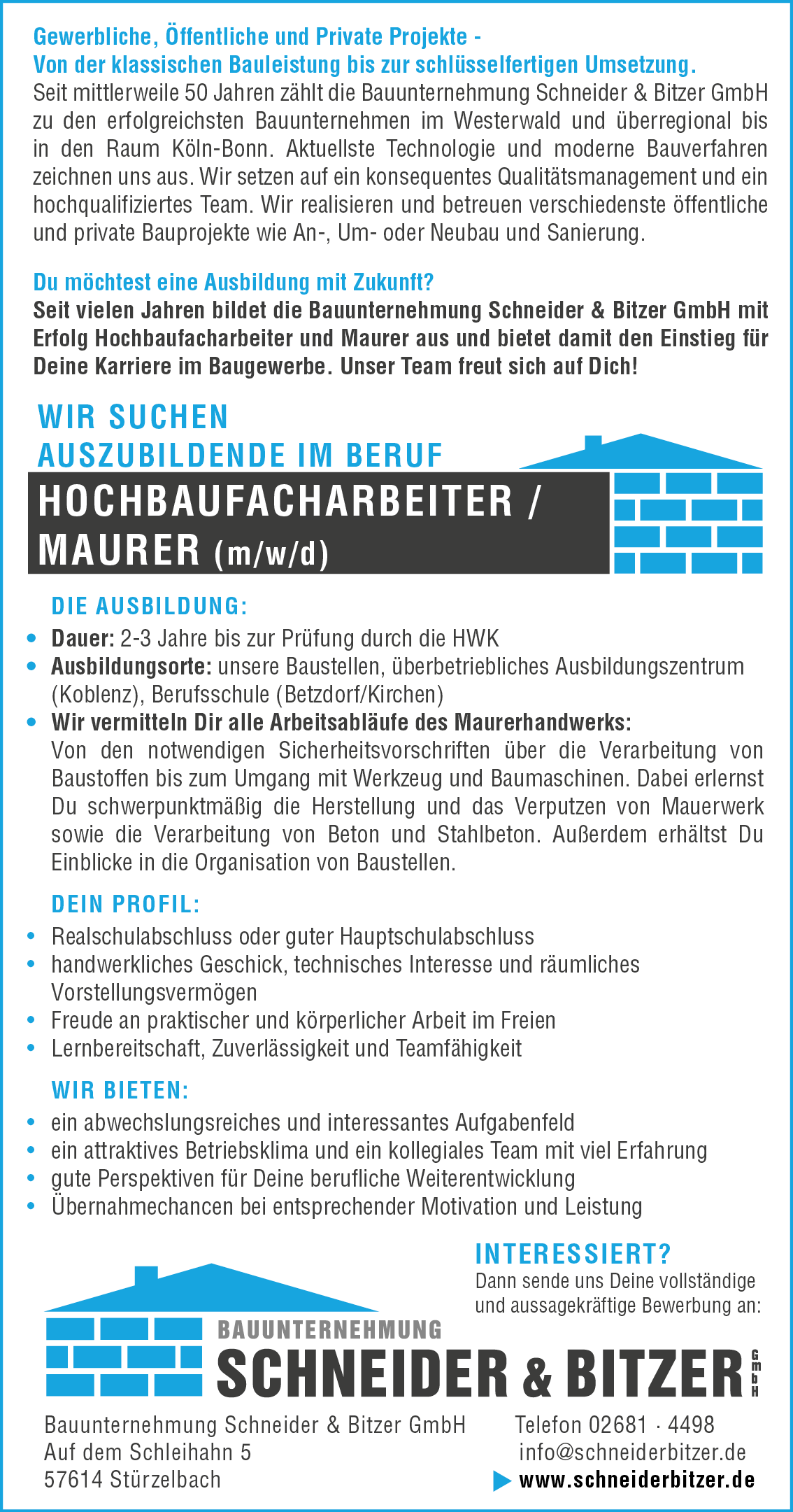 Gewerbliche, Öffentliche und Private Projekte -
Von der klassischen Bauleistung bis zur schlüsselfertigen Umsetzung.
Seit mittlerweile 50 Jahren zählt die Bauunternehmung Schneider & Bitzer GmbH zu den erfolgreichsten Bauunternehmen im Westerwald und überregional bis in den Raum Köln-Bonn. Aktuellste Technologie und moderne Bauverfahren zeichnen uns aus. Wir setzen auf ein konsequentes Qualitätsmanagement und ein hochqualifiziertes Team. Wir realisieren und betreuen verschiedenste öffentliche und private Bauprojekte wie An-, Um- oder Neubau und Sanierung.

Du möchtest eine Ausbildung mit Zukunft?
Seit vielen Jahren bildet die Bauunternehmung Schneider & Bitzer GmbH mit Erfolg Hochbaufacharbeiter und Maurer aus und bietet damit den Einstieg für Deine Karriere im Baugewerbe. Unser Team freut sich auf Dich!

WIR SUCHEN
AUSZUBILDENDE IM BERUF
HOCHBAUFACHARBEITER /
MAURER (m/w/d)

DIE AUSBILDUNG:
• Dauer: 2-3 Jahre bis zur Prüfung durch die HWK
• Ausbildungsorte: unsere Baustellen, überbetriebliches Ausbildungszentrum (Koblenz), Berufsschule (Betzdorf/Kirchen)
• Wir vermitteln Dir alle Arbeitsabläufe des Maurerhandwerks:
Von den notwendigen Sicherheitsvorschriften über die Verarbeitung von Baustoffen bis zum Umgang mit Werkzeug und Baumaschinen. Dabei erlernst Du schwerpunktmäßig die Herstellung und das Verputzen von Mauerwerk sowie die Verarbeitung von Beton und Stahlbeton. Außerdem erhältst Du Einblicke in die Organisation von Baustellen.

DEIN PROFIL:
• Realschulabschluss oder guter Hauptschulabschluss
• handwerkliches Geschick, technisches Interesse und räumliches Vorstellungsvermögen
• Freude an praktischer und körperlicher Arbeit im Freien
• Lernbereitschaft, Zuverlässigkeit und Teamfähigkeit

WIR BIETEN:
• ein abwechslungsreiches und interessantes Aufgabenfeld
• ein attraktives Betriebsklima und ein kollegiales Team mit viel Erfahrung
• gute Perspektiven für Deine berufliche Weiterentwicklung
• Übernahmechancen bei entsprechender Motivation und Leistung

INTERESSIERT?
Dann sende uns Deine vollständige und aussagekräftige Bewerbung an:

BAUUNTERNEHMUNG
SCHNEIDER & BITZER GmbH

Bauunternehmung Schneider & Bitzer GmbH
Auf dem Schleihahn 5
57614 Stürzelbach

Telefon 02681 · 4498
info@schneiderbitzer.de
www.schneiderbitzer.de